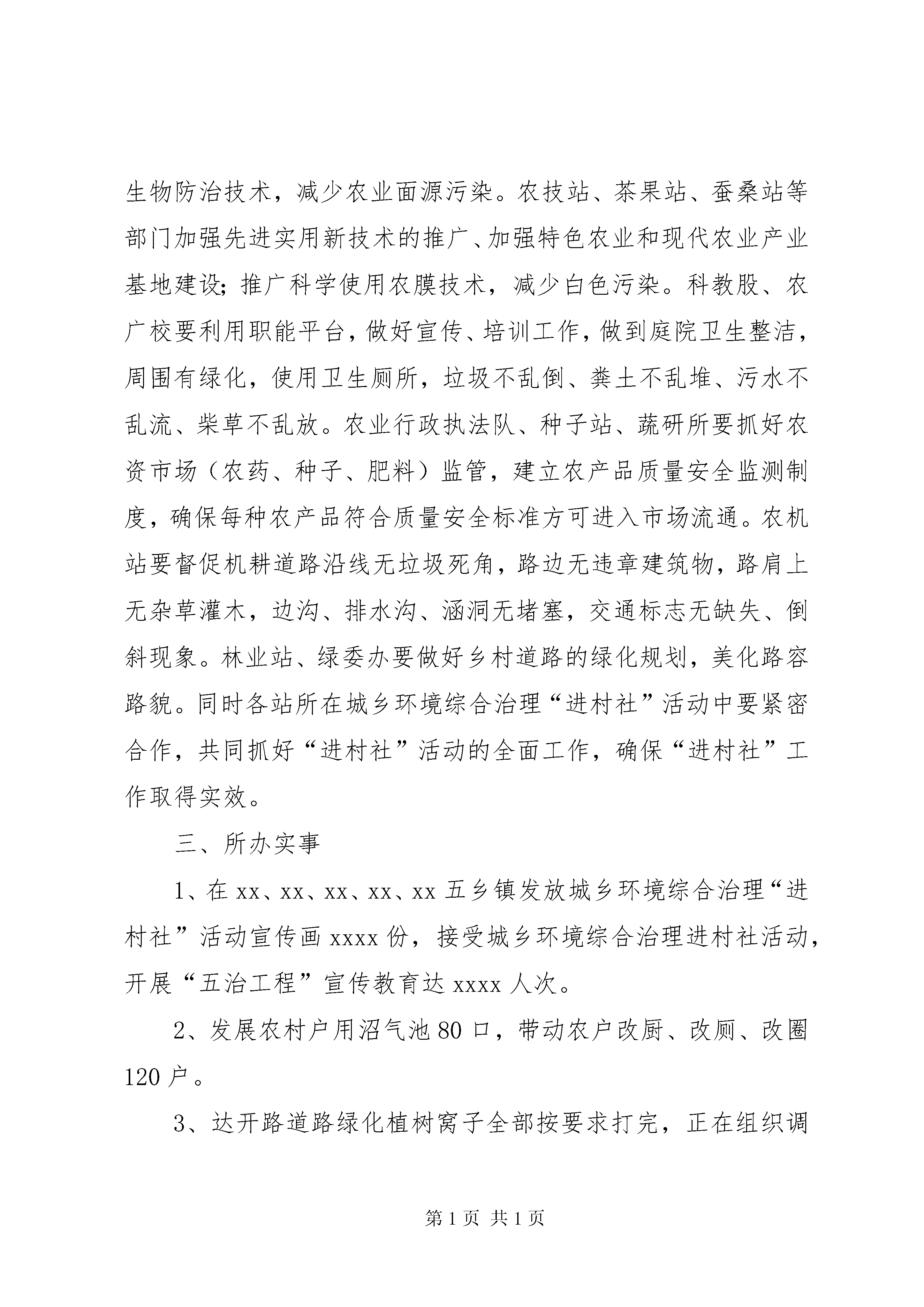 生物防治技术，减少农业面源污染。农技站、茶果站、蚕桑站等部门加强先进实用新技术的推广、加强特色农业和现代农业产业基地建设；推广科学使用农膜技术，减少白色污染。科教股、农广校要利用职能平台，做好宣传、培训工作，做到庭院卫生整洁，周围有绿化，使用卫生厕所，垃圾不乱倒、粪土不乱堆、污水不乱流、柴草不乱放。农业行政执法队、种子站、蔬研所要抓好农资市场（农药、种子、肥料）监管，建立农产品质量安全监测制度，确保每种农产品符合质量安全标准方可进入市场流通。农机站要督促机耕道路沿线无垃圾死角，路边无违章建筑物，路肩上无杂草灌木，边沟、排水沟、涵洞无堵塞，交通标志无缺失、倒斜现象。林业站、绿委办要做好乡村道路的绿化规划，美化路容路貌。同时各站所在城乡环境综合治理“进村社”活动中要紧密合作，共同抓好“进村社”活动的全面工作，确保“进村社”工作取得实效。

三、所办实事

1、在 xx、xx、xx、xx、xx 五乡镇发放城乡环境综合治理“进村社”活动宣传画 xxxx 份，接受城乡环境综合治理进村社活动，开展“五治工程”宣传教育达 xxxx 人次。

2、发展农村户用沼气池 80 口，带动农户改厨、改厕、改圈 120 户。

3、达开路道路绿化植树窝子全部按要求打完，正在组织调

第 1 页 共 1 页